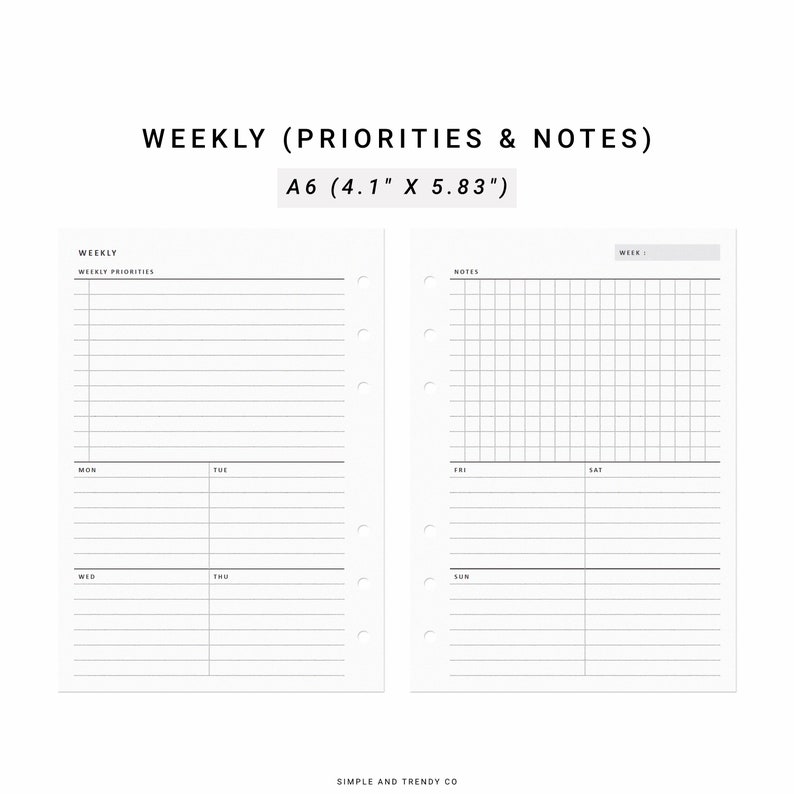 WEEKLY (PRIORITIES & NOTES)

A6 (4.1" X 5.83")

WEEKLY

WEEKLY PRIORITIES

MON

TUE

WED

THU

WEEK :

NOTES

FRI

SAT

SUN

SIMPLE AND TRENDY CO